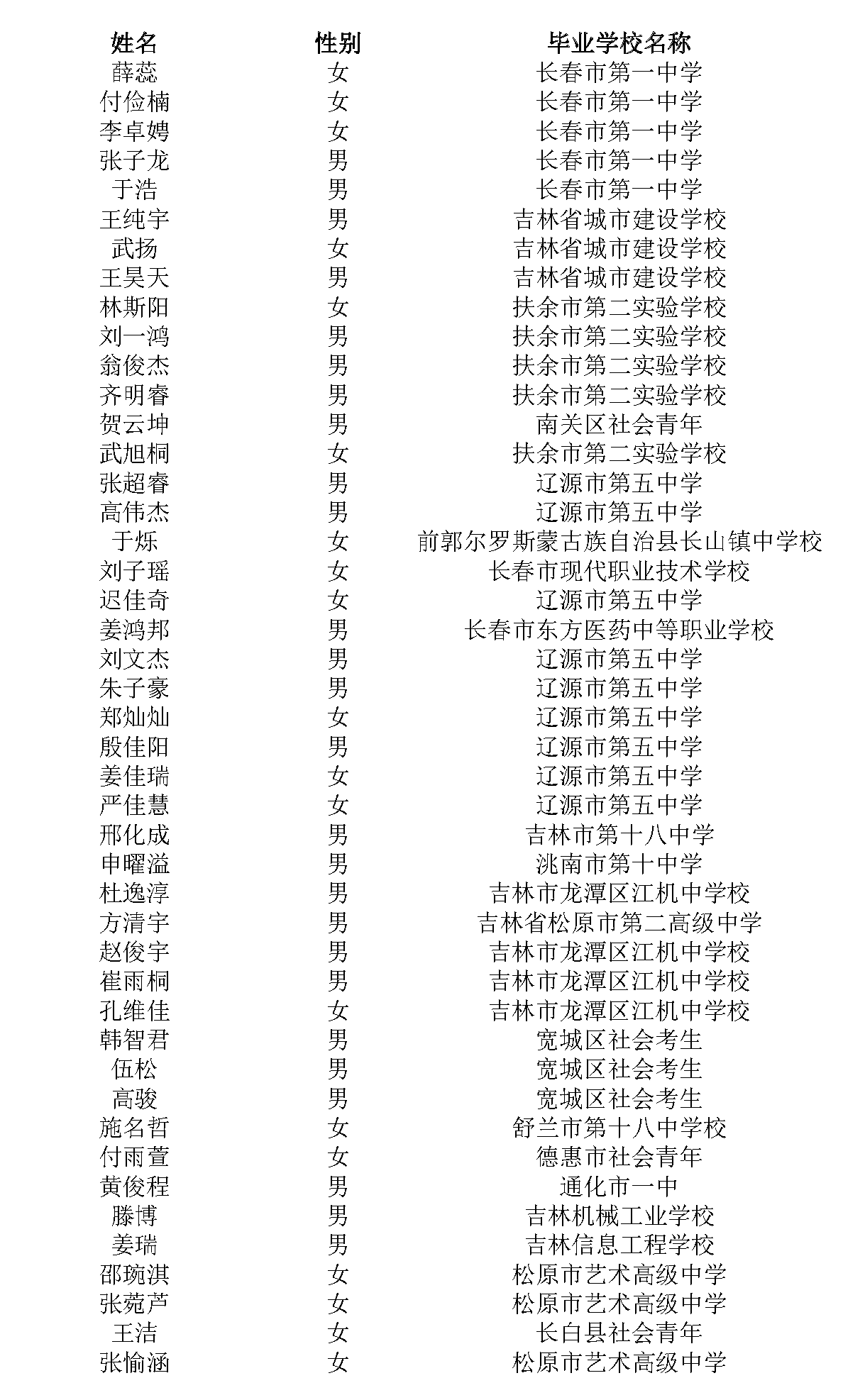 | 姓名 | 性别 | 毕业学校名称 |
|---|---|---|
| 薛蕊 | 女 | 长春市第一中学 |
| 付俭楠 | 女 | 长春市第一中学 |
| 李卓娉 | 女 | 长春市第一中学 |
| 张子龙 | 男 | 长春市第一中学 |
| 于浩 | 男 | 长春市第一中学 |
| 王纯宇 | 男 | 吉林省城市建设学校 |
| 武扬 | 女 | 吉林省城市建设学校 |
| 王昊天 | 男 | 吉林省城市建设学校 |
| 林斯阳 | 女 | 扶余市第二实验学校 |
| 刘一鸿 | 男 | 扶余市第二实验学校 |
| 翁俊杰 | 男 | 扶余市第二实验学校 |
| 齐明睿 | 男 | 扶余市第二实验学校 |
| 贺云坤 | 男 | 南关区社会青年 |
| 武旭桐 | 女 | 扶余市第二实验学校 |
| 张超睿 | 男 | 辽源市第五中学 |
| 高伟杰 | 男 | 辽源市第五中学 |
| 于烁 | 女 | 前郭尔罗斯蒙古族自治县长山镇中学校 |
| 刘子瑶 | 女 | 长春市现代职业技术学校 |
| 迟佳奇 | 女 | 辽源市第五中学 |
| 姜鸿邦 | 男 | 长春市东方医药中等职业学校 |
| 刘文杰 | 男 | 辽源市第五中学 |
| 朱子豪 | 男 | 辽源市第五中学 |
| 郑灿灿 | 女 | 辽源市第五中学 |
| 殷佳阳 | 男 | 辽源市第五中学 |
| 姜佳瑞 | 女 | 辽源市第五中学 |
| 严佳慧 | 女 | 辽源市第五中学 |
| 邢化成 | 男 | 吉林市第十八中学 |
| 申曜溢 | 男 | 洮南市第十中学 |
| 杜逸淳 | 男 | 吉林市龙潭区江机中学校 |
| 方清宇 | 男 | 吉林省松原市第二高级中学 |
| 赵俊宇 | 男 | 吉林市龙潭区江机中学校 |
| 崔雨桐 | 男 | 吉林市龙潭区江机中学校 |
| 孔维佳 | 女 | 吉林市龙潭区江机中学校 |
| 韩智君 | 男 | 宽城区社会考生 |
| 伍松 | 男 | 宽城区社会考生 |
| 高骏 | 男 | 宽城区社会考生 |
| 施名哲 | 女 | 舒兰市第十八中学校 |
| 付雨萱 | 女 | 德惠市社会青年 |
| 黄俊程 | 男 | 通化市一中 |
| 滕博 | 男 | 吉林机械工业学校 |
| 姜瑞 | 男 | 吉林信息工程学校 |
| 邵琬淇 | 女 | 松原市艺术高级中学 |
| 张菀芦 | 女 | 松原市艺术高级中学 |
| 王洁 | 女 | 长白县社会青年 |
| 张愉涵 | 女 | 松原市艺术高级中学 |